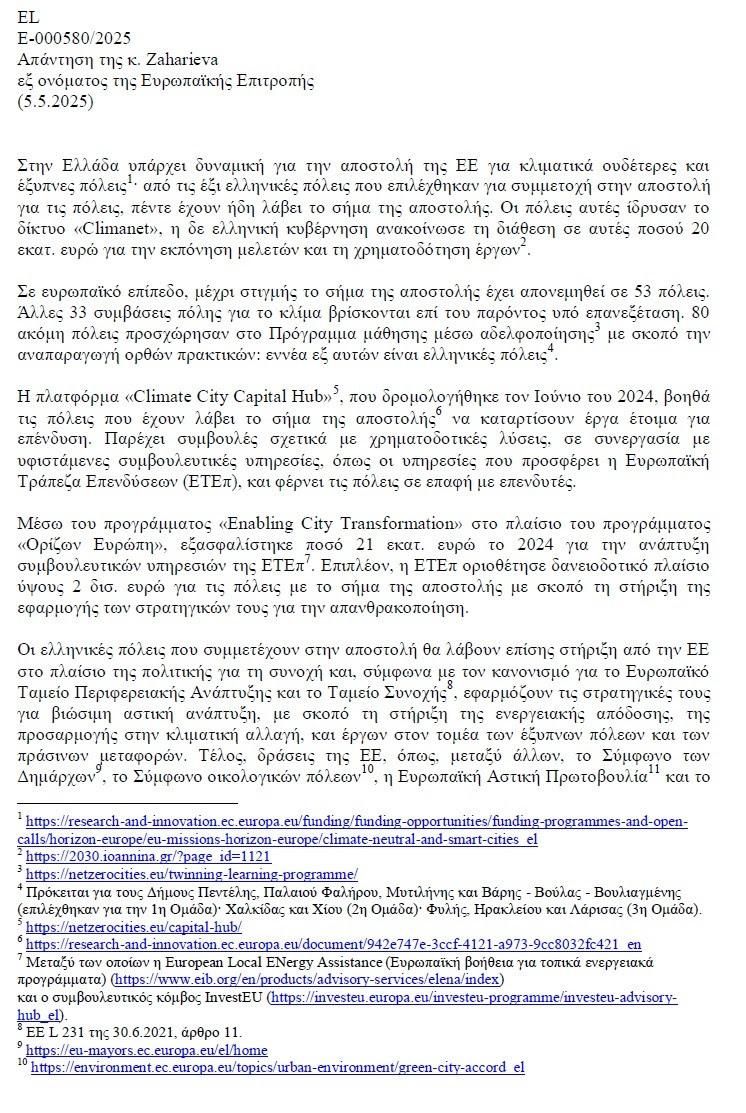 EL
E-000580/2025
Απάντηση της κ. Zaharieva
εξ ονόματος της Ευρωπαϊκής Επιτροπής
(5.5.2025)

Στην Ελλάδα υπάρχει δυναμική για την αποστολή της ΕΕ για κλιματικά ουδέτερες και έξυπνες πόλεις$^1$· από τις έξι ελληνικές πόλεις που επιλέχθηκαν για συμμετοχή στην αποστολή για τις πόλεις, πέντε έχουν ήδη λάβει το σήμα της αποστολής. Οι πόλεις αυτές ίδρυσαν το δίκτυο «Climanet», η δε ελληνική κυβέρνηση ανακοίνωσε τη διάθεση σε αυτές ποσού 20 εκατ. ευρώ για την εκπόνηση μελετών και τη χρηματοδότηση έργων$^2$.

Σε ευρωπαϊκό επίπεδο, μέχρι στιγμής το σήμα της αποστολής έχει απονεμηθεί σε 53 πόλεις. Άλλες 33 συμβάσεις πόλης για το κλίμα βρίσκονται επί του παρόντος υπό επανεξέταση. 80 ακόμη πόλεις προσχώρησαν στο Πρόγραμμα μάθησης μέσω αδελφοποίησης$^3$ με σκοπό την αναπαραγωγή ορθών πρακτικών: εννέα εξ αυτών είναι ελληνικές πόλεις$^4$.

Η πλατφόρμα «Climate City Capital Hub»$^5$, που δρομολογήθηκε τον Ιούνιο του 2024, βοηθά τις πόλεις που έχουν λάβει το σήμα της αποστολής$^6$ να καταρτίσουν έργα έτοιμα για επένδυση. Παρέχει συμβουλές σχετικά με χρηματοδοτικές λύσεις, σε συνεργασία με υφιστάμενες συμβουλευτικές υπηρεσίες, όπως οι υπηρεσίες που προσφέρει η Ευρωπαϊκή Τράπεζα Επενδύσεων (ΕΤΕπ), και φέρνει τις πόλεις σε επαφή με επενδυτές.

Μέσω του προγράμματος «Enabling City Transformation» στο πλαίσιο του προγράμματος «Ορίζων Ευρώπη», εξασφαλίστηκε ποσό 21 εκατ. ευρώ το 2024 για την ανάπτυξη συμβουλευτικών υπηρεσιών της ΕΤΕπ$^7$. Επιπλέον, η ΕΤΕπ οριοθέτησε δανειοδοτικό πλαίσιο ύψους 2 δισ. ευρώ για τις πόλεις με το σήμα της αποστολής με σκοπό τη στήριξη της εφαρμογής των στρατηγικών τους για την απανθρακοποίηση.

Οι ελληνικές πόλεις που συμμετέχουν στην αποστολή θα λάβουν επίσης στήριξη από την ΕΕ στο πλαίσιο της πολιτικής για τη συνοχή και, σύμφωνα με τον κανονισμό για το Ευρωπαϊκό Ταμείο Περιφερειακής Ανάπτυξης και το Ταμείο Συνοχής$^8$, εφαρμόζουν τις στρατηγικές τους για βιώσιμη αστική ανάπτυξη, με σκοπό τη στήριξη της ενεργειακής απόδοσης, της προσαρμογής στην κλιματική αλλαγή, και έργων στον τομέα των έξυπνων πόλεων και των πράσινων μεταφορών. Τέλος, δράσεις της ΕΕ, όπως, μεταξύ άλλων, το Σύμφωνο των Δημάρχων$^9$, το Σύμφωνο οικολογικών πόλεων$^{10}$, η Ευρωπαϊκή Αστική Πρωτοβουλία$^{11}$ και το

$^1$ https://research-and-innovation.ec.europa.eu/funding/funding-opportunities/funding-programmes-and-open-calls/horizon-europe/eu-missions-horizon-europe/climate-neutral-and-smart-cities_el
$^2$ https://2030.ioannina.gr/?page_id=1121
$^3$ https://netzerocities.eu/twinning-learning-programme/
$^4$ Πρόκειται για τους Δήμους Πεντέλης, Παλαιού Φαλήρου, Μυτιλήνης και Βάρης - Βούλας - Βουλιαγμένης (επιλέχθηκαν για την 1η Ομάδα)· Χαλκίδας και Χίου (2η Ομάδα)· Φυλής, Ηρακλείου και Λάρισας (3η Ομάδα).
$^5$ https://netzerocities.eu/capital-hub/
$^6$ https://research-and-innovation.ec.europa.eu/document/942e747e-3ccf-4121-a973-9cc8032fc421_en
$^7$ Μεταξύ των οποίων η European Local ENergy Assistance (Ευρωπαϊκή βοήθεια για τοπικά ενεργειακά προγράμματα) (https://www.eib.org/en/products/advisory-services/elena/index)
και ο συμβουλευτικός κόμβος InvestEU (https://investeu.europa.eu/investeu-programme/investeu-advisory-hub_el).
$^8$ ΕΕ L 231 της 30.6.2021, άρθρο 11.
$^9$ https://eu-mayors.ec.europa.eu/el/home
$^{10}$ https://environment.ec.europa.eu/topics/urban-environment/green-city-accord_el